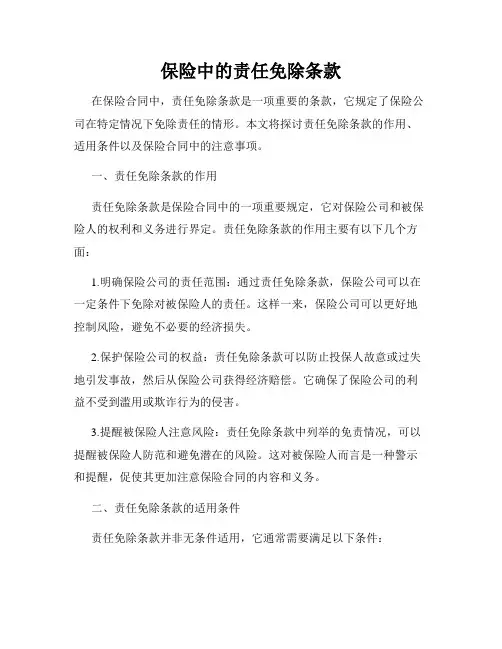 保险中的责任免除条款

在保险合同中，责任免除条款是一项重要的条款，它规定了保险公司在特定情况下免除责任的情形。本文将探讨责任免除条款的作用、适用条件以及保险合同中的注意事项。

一、责任免除条款的作用

责任免除条款是保险合同中的一项重要规定，它对保险公司和被保险人的权利和义务进行界定。责任免除条款的作用主要有以下几个方面：

1.明确保险公司的责任范围：通过责任免除条款，保险公司可以在一定条件下免除对被保险人的责任。这样一来，保险公司可以更好地控制风险，避免不必要的经济损失。

2.保护保险公司的权益：责任免除条款可以防止投保人故意或过失地引发事故，然后从保险公司获得经济赔偿。它确保了保险公司的利益不受到滥用或欺诈行为的侵害。

3.提醒被保险人注意风险：责任免除条款中列举的免责情况，可以提醒被保险人防范和避免潜在的风险。这对被保险人而言是一种警示和提醒，促使其更加注意保险合同的内容和义务。

二、责任免除条款的适用条件

责任免除条款并非无条件适用，它通常需要满足以下条件：